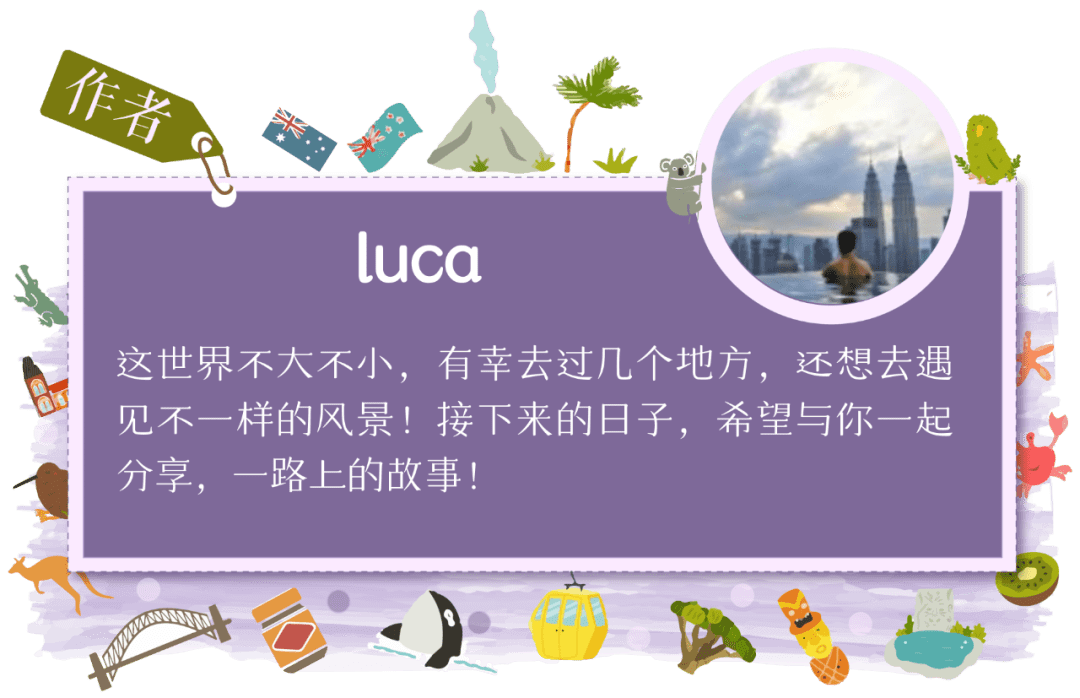 作者

luca

这世界不大不小，有幸去过几个地方，还想去遇见不一样的风景！接下来的日子，希望与你一起分享，一路上的故事！